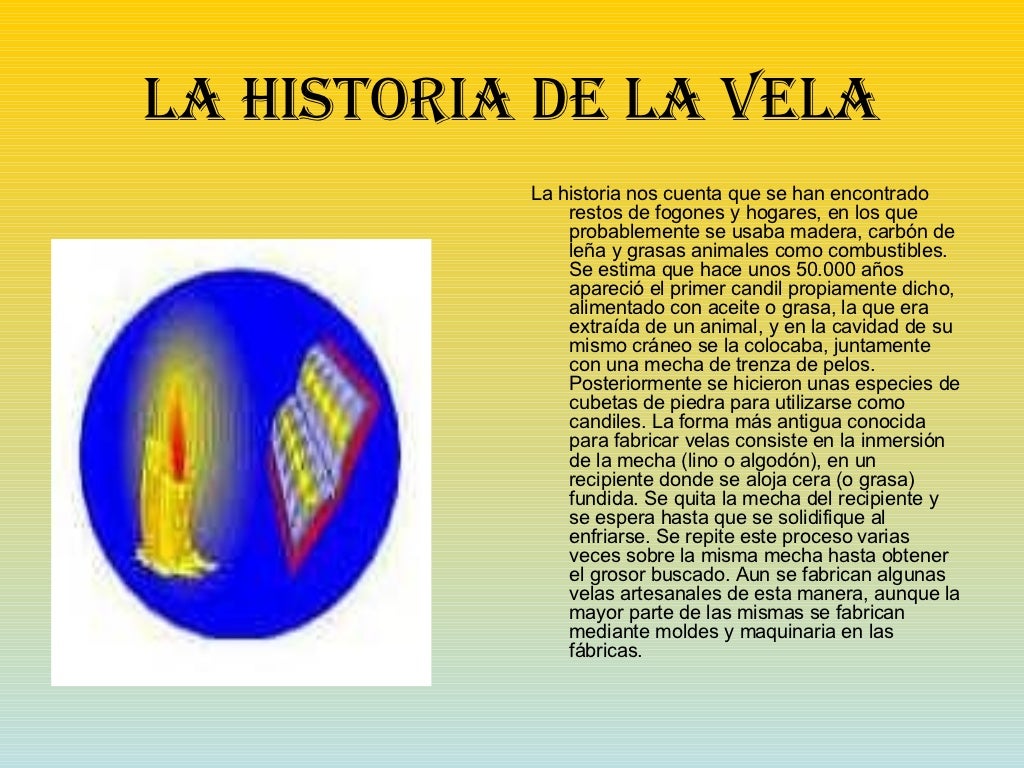 LA HISTORIA DE LA VELA

La historia nos cuenta que se han encontrado restos de fogones y hogares, en los que probablemente se usaba madera, carbón de leña y grasas animales como combustibles. Se estima que hace unos 50.000 años apareció el primer candil propiamente dicho, alimentado con aceite o grasa, la que era extraída de un animal, y en la cavidad de su mismo cráneo se la colocaba, juntamente con una mecha de trenza de pelos. Posteriormente se hicieron unas especies de cubetas de piedra para utilizarse como candiles. La forma más antigua conocida para fabricar velas consiste en la inmersión de la mecha (lino o algodón), en un recipiente donde se aloja cera (o grasa) fundida. Se quita la mecha del recipiente y se espera hasta que se solidifique al enfriarse. Se repite este proceso varias veces sobre la misma mecha hasta obtener el grosor buscado. Aun se fabrican algunas velas artesanales de esta manera, aunque la mayor parte de las mismas se fabrican mediante moldes y maquinaria en las fábricas.